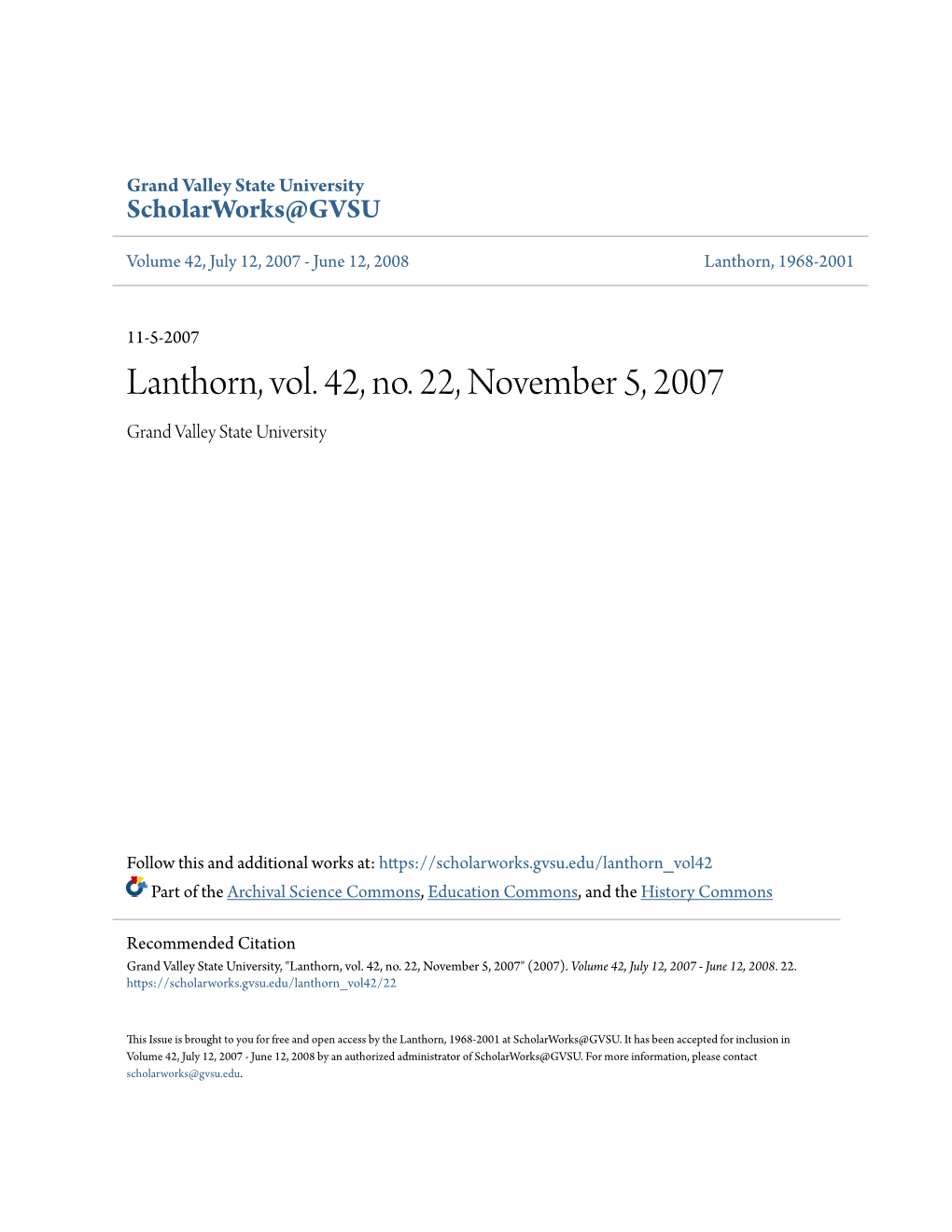 Grand Valley State University
ScholarWorks@GVSU

Volume 42, July 12, 2007 - June 12, 2008

Lanthorn, 1968-2001

11-5-2007

Lanthorn, vol. 42, no. 22, November 5, 2007

Grand Valley State University

Follow this and additional works at: https://scholarworks.gvsu.edu/lanthorn_vol42

Part of the Archival Science Commons, Education Commons, and the History Commons

Recommended Citation
Grand Valley State University, "Lanthorn, vol. 42, no. 22, November 5, 2007" (2007). Volume 42, July 12, 2007 - June 12, 2008. 22.
https://scholarworks.gvsu.edu/lanthorn_vol42/22

This Issue is brought to you for free and open access by the Lanthorn, 1968-2001 at ScholarWorks@GVSU. It has been accepted for inclusion in Volume 42, July 12, 2007 - June 12, 2008 by an authorized administrator of ScholarWorks@GVSU. For more information, please contact scholarworks@gvsu.edu.